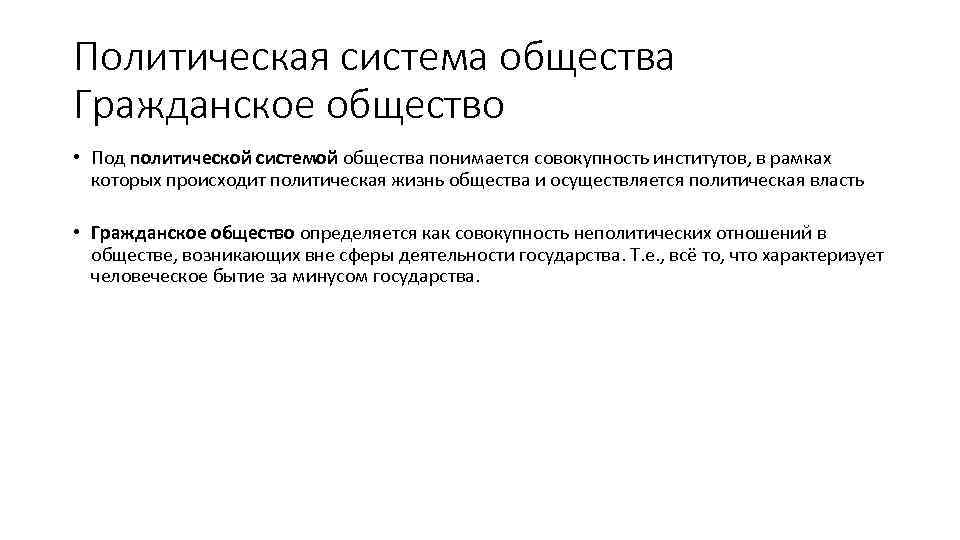 Политическая система общества
Гражданское общество

• Под политической системой общества понимается совокупность институтов, в рамках которых происходит политическая жизнь общества и осуществляется политическая власть

• Гражданское общество определяется как совокупность неполитических отношений в обществе, возникающих вне сферы деятельности государства. Т.е., всё то, что характеризует человеческое бытие за минусом государства.